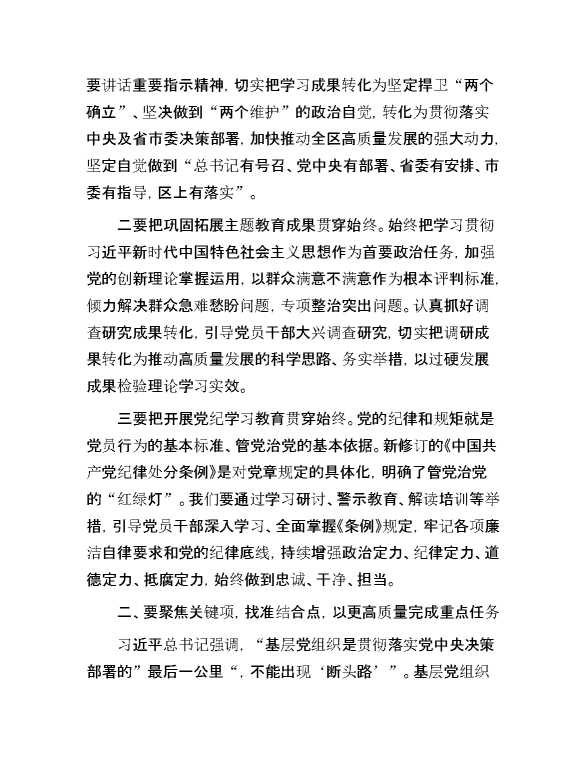 要讲话重要指示精神，切实把学习成果转化为坚定捍卫“两个确立”、坚决做到“两个维护”的政治自觉，转化为贯彻落实中央及省市委决策部署，加快推动全区高质量发展的强大动力，坚定自觉做到“总书记有号召、党中央有部署、省委有安排、市委有指导，区上有落实”。

二要把巩固拓展主题教育成果贯穿始终。始终把学习贯彻习近平新时代中国特色社会主义思想作为首要政治任务，加强党的创新理论掌握运用，以群众满意不满意作为根本评判标准，倾力解决群众急难愁盼问题，专项整治突出问题。认真抓好调查研究成果转化，引导党员干部大兴调查研究，切实把调研成果转化为推动高质量发展的科学思路、务实举措，以过硬发展成果检验理论学习实效。

三要把开展党纪学习教育贯穿始终。党的纪律和规矩就是党员行为的基本标准、管党治党的基本依据。新修订的《中国共产党纪律处分条例》是对党章规定的具体化，明确了管党治党的“红绿灯”。我们要通过学习研讨、警示教育、解读培训等举措，引导党员干部深入学习、全面掌握《条例》规定，牢记各项廉洁自律要求和党的纪律底线，持续增强政治定力、纪律定力、道德定力、抵腐定力，始终做到忠诚、干净、担当。

二、要聚焦关键项，找准结合点，以更高质量完成重点任务

习近平总书记强调，“基层党组织是贯彻落实党中央决策部署的”最后一公里“，不能出现‘断头路’”。基层党组织